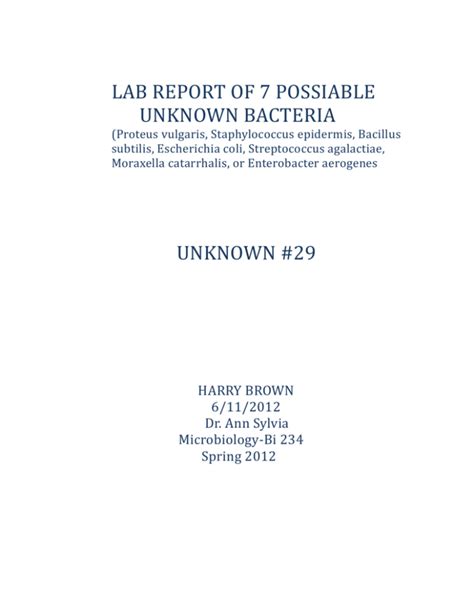 LAB REPORT OF 7 POSSIABLE UNKNOWN BACTERIA

(Proteus vulgaris, Staphylococcus epidermis, Bacillus subtilis, Escherichia coli, Streptococcus agalactiae, Moraxella catarrhalis, or Enterobacter aerogenes

UNKNOWN #29

HARRY BROWN
6/11/2012
Dr. Ann Sylvia
Microbiology-Bi 234
Spring 2012